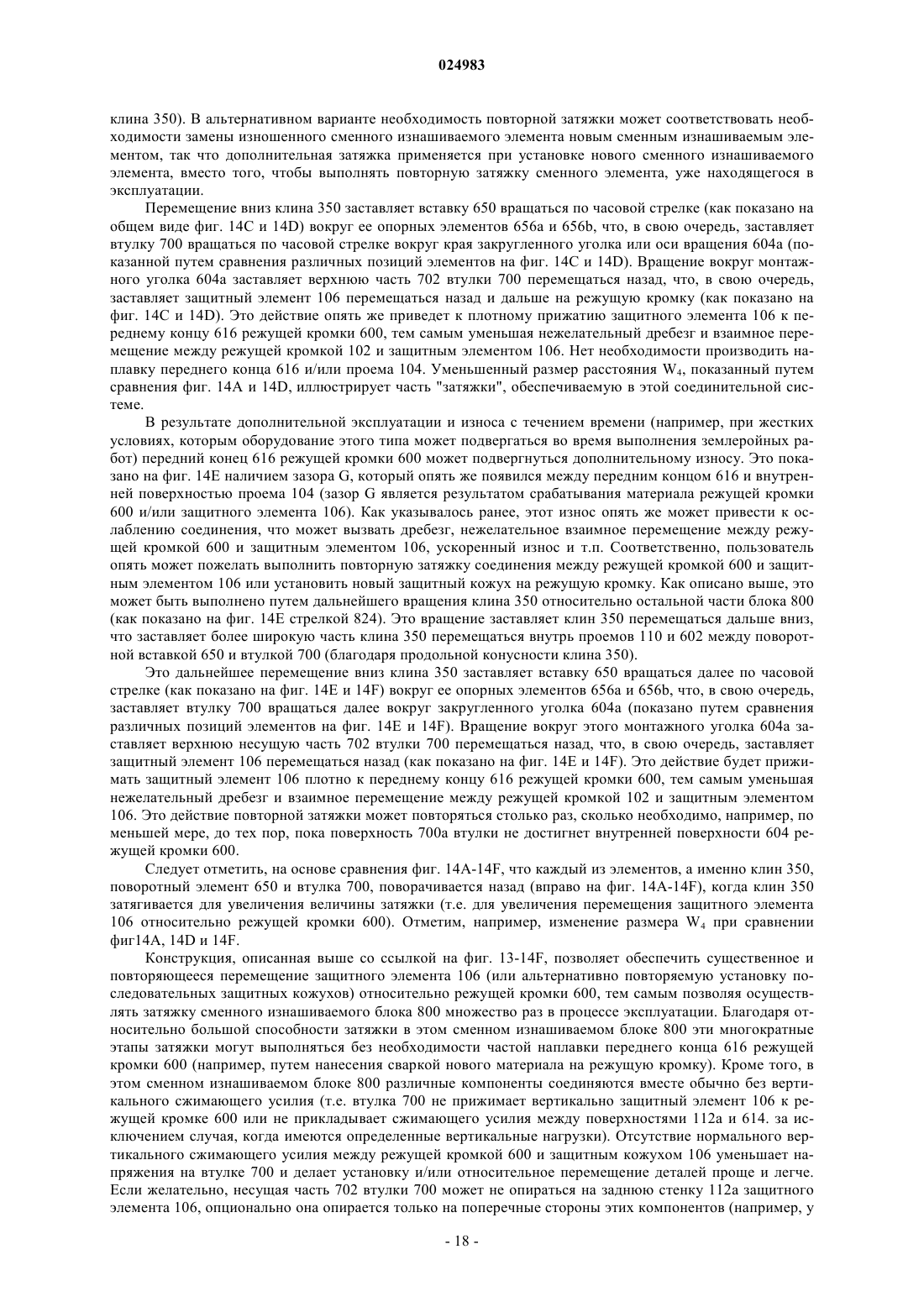 024983

клина 350). В альтернативном варианте необходимость повторной затяжки может соответствовать необходимости замены изношенного сменного изнашиваемого элемента новым сменным изнашиваемым элементом, так что дополнительная затяжка применяется при установке нового сменного изнашиваемого элемента, вместо того, чтобы выполнять повторную затяжку сменного элемента, уже находящегося в эксплуатации.

Перемещение вниз клина 350 заставляет вставку 650 вращаться по часовой стрелке (как показано на общем виде фиг. 14C и 14D) вокруг ее опорных элементов 656a и 656b, что, в свою очередь, заставляет втулку 700 вращаться по часовой стрелке вокруг края закругленного уголка или оси вращения 604a (показанной путем сравнения различных позиций элементов на фиг. 14C и 14D). Вращение вокруг монтажного уголка 604a заставляет верхнюю часть 702 втулки 700 перемещаться назад, что, в свою очередь, заставляет защитный элемент 106 перемещаться назад и дальше на режущую кромку (как показано на фиг. 14C и 14D). Это действие опять же приведет к плотному прижатию защитного элемента 106 к переднему концу 616 режущей кромки 600, тем самым уменьшая нежелательный дребезг и взаимное перемещение между режущей кромкой 102 и защитным элементом 106. Нет необходимости производить наплавку переднего конца 616 и/или проема 104. Уменьшенный размер расстояния $W_4$, показанный путем сравнения фиг. 14A и 14D, иллюстрирует часть "затяжки", обеспечиваемую в этой соединительной системе.

В результате дополнительной эксплуатации и износа с течением времени (например, при жестких условиях, которым оборудование этого типа может подвергаться во время выполнения землеройных работ) передний конец 616 режущей кромки 600 может подвергнуться дополнительному износу. Это показано на фиг. 14E наличием зазора G, который опять же появился между передним концом 616 и внутренней поверхностью проема 104 (зазор G является результатом срабатывания материала режущей кромки 600 и/или защитного элемента 106). Как указывалось ранее, этот износ опять же может привести к ослаблению соединения, что может вызвать дребезг, нежелательное взаимное перемещение между режущей кромкой 600 и защитным элементом 106, ускоренный износ и т.п. Соответственно, пользователь опять может пожелать выполнить повторную затяжку соединения между режущей кромкой 600 и защитным элементом 106 или установить новый защитный кожух на режущую кромку. Как описано выше, это может быть выполнено путем дальнейшего вращения клина 350 относительно остальной части блока 800 (как показано на фиг. 14E стрелкой 824). Это вращение заставляет клин 350 перемещаться дальше вниз, что заставляет более широкую часть клина 350 перемещаться внутрь проемов 110 и 602 между поворотной вставкой 650 и втулкой 700 (благодаря продольной конусности клина 350).

Это дальнейшее перемещение вниз клина 350 заставляет вставку 650 вращаться далее по часовой стрелке (как показано на фиг. 14E и 14F) вокруг ее опорных элементов 656a и 656b, что, в свою очередь, заставляет втулку 700 вращаться далее вокруг закругленного уголка 604a (показано путем сравнения различных позиций элементов на фиг. 14E и 14F). Вращение вокруг этого монтажного уголка 604a заставляет верхнюю несущую часть 702 втулки 700 перемещаться назад, что, в свою очередь, заставляет защитный элемент 106 перемещаться назад (как показано на фиг. 14E и 14F). Это действие будет прижимать защитный элемент 106 плотно к переднему концу 616 режущей кромки 600, тем самым уменьшая нежелательный дребезг и взаимное перемещение между режущей кромкой 102 и защитным элементом 106. Это действие повторной затяжки может повторяться столько раз, сколько необходимо, например, по меньшей мере, до тех пор, пока поверхность 700a втулки не достигнет внутренней поверхности 604 режущей кромки 600.

Следует отметить, на основе сравнения фиг. 14A-14F, что каждый из элементов, а именно клин 350, поворотный элемент 650 и втулка 700, поворачивается назад (вправо на фиг. 14A-14F), когда клин 350 затягивается для увеличения величины затяжки (т.е. для увеличения перемещения защитного элемента 106 относительно режущей кромки 600). Отметим, например, изменение размера $W_4$ при сравнении фиг14A, 14D и 14F.

Конструкция, описанная выше со ссылкой на фиг. 13-14F, позволяет обеспечить существенное и повторяющееся перемещение защитного элемента 106 (или альтернативно повторяемую установку последовательных защитных кожухов) относительно режущей кромки 600, тем самым позволяя осуществлять затяжку сменного изнашиваемого блока 800 множество раз в процессе эксплуатации. Благодаря относительно большой способности затяжки в этом сменном изнашиваемом блоке 800 эти многократные этапы затяжки могут выполняться без необходимости частой наплавки переднего конца 616 режущей кромки 600 (например, путем нанесения сваркой нового материала на режущую кромку). Кроме того, в этом сменном изнашиваемом блоке 800 различные компоненты соединяются вместе обычно без вертикального сжимающего усилия (т.е. втулка 700 не прижимает вертикально защитный элемент 106 к режущей кромке 600 или не прикладывает сжимающего усилия между поверхностями 112a и 614. за исключением случая, когда имеются определенные вертикальные нагрузки). Отсутствие нормального вертикального сжимающего усилия между режущей кромкой 600 и защитным кожухом 106 уменьшает напряжения на втулке 700 и делает установку и/или относительное перемещение деталей проще и легче. Если желательно, несущая часть 702 втулки 700 может не опираться на заднюю стенку 112a защитного элемента 106, опционально она опирается только на поперечные стороны этих компонентов (например, у

- 18 -